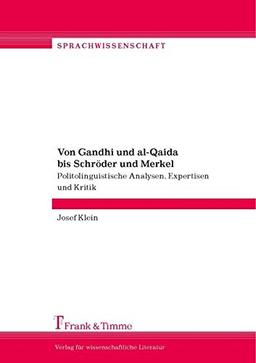 SPRACHWISSENSCHAFT

Von Gandhi und al-Qaida bis Schröder und Merkel

Politolinguistische Analysen, Expertisen und Kritik

Josef Klein

Frank & Timme

Verlag für wissenschaftliche Literatur